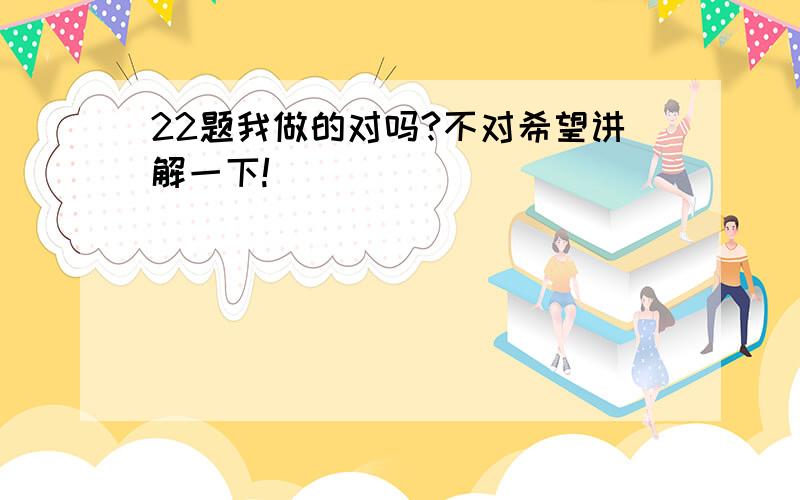 22题我做的对吗?不对希望讲解一下!